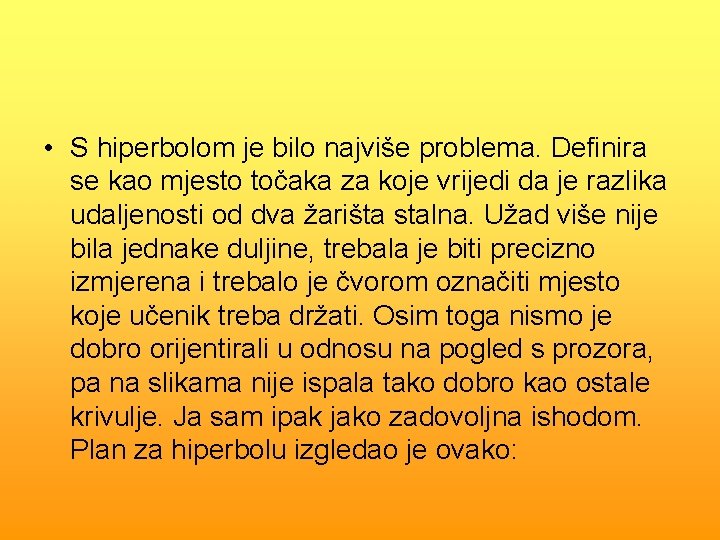 • S hiperbolom je bilo najviše problema. Definira se kao mjesto točaka za koje vrijedi da je razlika udaljenosti od dva žarišta stalna. Užad više nije bila jednake duljine, trebala je biti precizno izmjerena i trebalo je čvorom označiti mjesto koje učenik treba držati. Osim toga nismo je dobro orijentirali u odnosu na pogled s prozora, pa na slikama nije ispala tako dobro kao ostale krivulje. Ja sam ipak jako zadovoljna ishodom. Plan za hiperbolu izgledao je ovako: